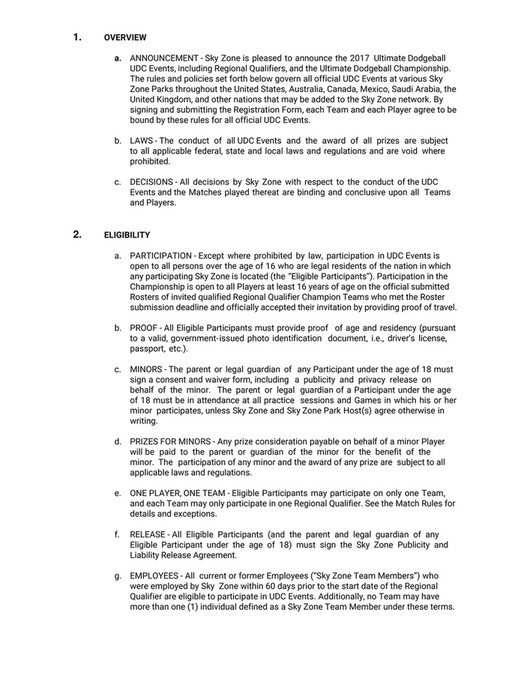 1. OVERVIEW

a. ANNOUNCEMENT - Sky Zone is pleased to announce the 2017 Ultimate Dodgeball UDC Events, including Regional Qualifiers, and the Ultimate Dodgeball Championship. The rules and policies set forth below govern all official UDC Events at various Sky Zone Parks throughout the United States, Australia, Canada, Mexico, Saudi Arabia, the United Kingdom, and other nations that may be added to the Sky Zone network. By signing and submitting the Registration Form, each Team and each Player agree to be bound by these rules for all official UDC Events.

b. LAWS - The conduct of all UDC Events and the award of all prizes are subject to all applicable federal, state and local laws and regulations and are void where prohibited.

c. DECISIONS - All decisions by Sky Zone with respect to the conduct of the UDC Events and the Matches played thereat are binding and conclusive upon all Teams and Players.

2. ELIGIBILITY

a. PARTICIPATION - Except where prohibited by law, participation in UDC Events is open to all persons over the age of 16 who are legal residents of the nation in which any participating Sky Zone is located (the "Eligible Participants"). Participation in the Championship is open to all Players at least 16 years of age on the official submitted Rosters of invited qualified Regional Qualifier Champion Teams who met the Roster submission deadline and officially accepted their invitation by providing proof of travel.

b. PROOF - All Eligible Participants must provide proof of age and residency (pursuant to a valid, government-issued photo identification document, i.e., driver's license, passport, etc.).

c. MINORS - The parent or legal guardian of any Participant under the age of 18 must sign a consent and waiver form, including a publicity and privacy release on behalf of the minor. The parent or legal guardian of a Participant under the age of 18 must be in attendance at all practice sessions and Games in which his or her minor participates, unless Sky Zone and Sky Zone Park Host(s) agree otherwise in writing.

d. PRIZES FOR MINORS - Any prize consideration payable on behalf of a minor Player will be paid to the parent or guardian of the minor for the benefit of the minor. The participation of any minor and the award of any prize are subject to all applicable laws and regulations.

e. ONE PLAYER, ONE TEAM - Eligible Participants may participate on only one Team, and each Team may only participate in one Regional Qualifier. See the Match Rules for details and exceptions.

f. RELEASE - All Eligible Participants (and the parent and legal guardian of any Eligible Participant under the age of 18) must sign the Sky Zone Publicity and Liability Release Agreement.

g. EMPLOYEES - All current or former Employees ("Sky Zone Team Members") who were employed by Sky Zone within 60 days prior to the start date of the Regional Qualifier are eligible to participate in UDC Events. Additionally, no Team may have more than one (1) individual defined as a Sky Zone Team Member under these terms.